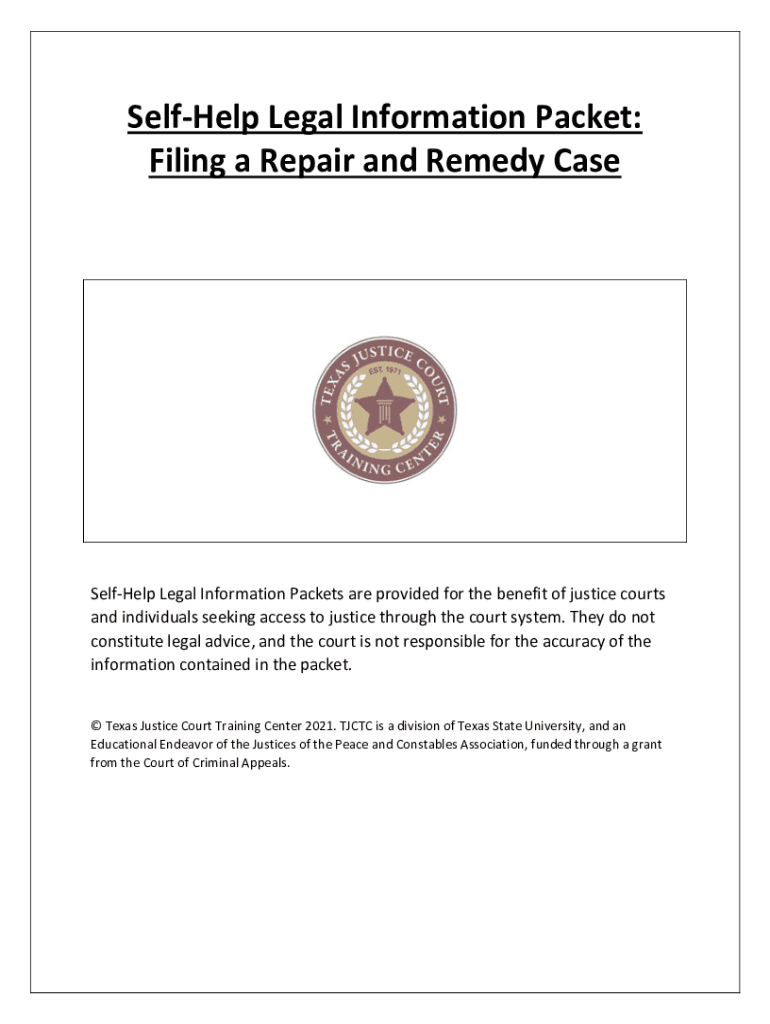 Self-Help Legal Information Packet:
Filing a Repair and Remedy Case

TEXAS JUSTICE COURT
EST. 1971
TRAINING CENTER

Self-Help Legal Information Packets are provided for the benefit of justice courts and individuals seeking access to justice through the court system. They do not constitute legal advice, and the court is not responsible for the accuracy of the information contained in the packet.

© Texas Justice Court Training Center 2021. TJCTC is a division of Texas State University, and an Educational Endeavor of the Justices of the Peace and Constables Association, funded through a grant from the Court of Criminal Appeals.